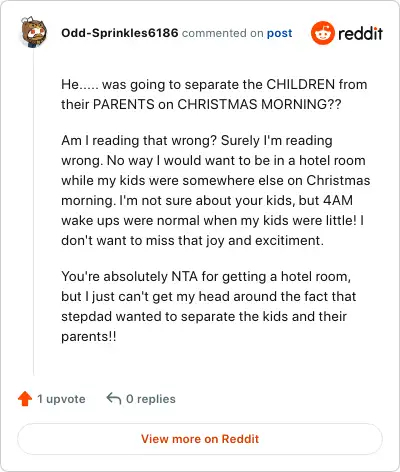 Odd-Sprinkles6186 commented on post

reddit

He..... was going to separate the CHILDREN from their PARENTS on CHRISTMAS MORNING??

Am I reading that wrong? Surely I'm reading wrong. No way I would want to be in a hotel room while my kids were somewhere else on Christmas morning. I'm not sure about your kids, but 4AM wake ups were normal when my kids were little! I don't want to miss that joy and excitiment.

You're absolutely NTA for getting a hotel room, but I just can't get my head around the fact that stepdad wanted to separate the kids and their parents!!

1 upvote

0 replies

View more on Reddit